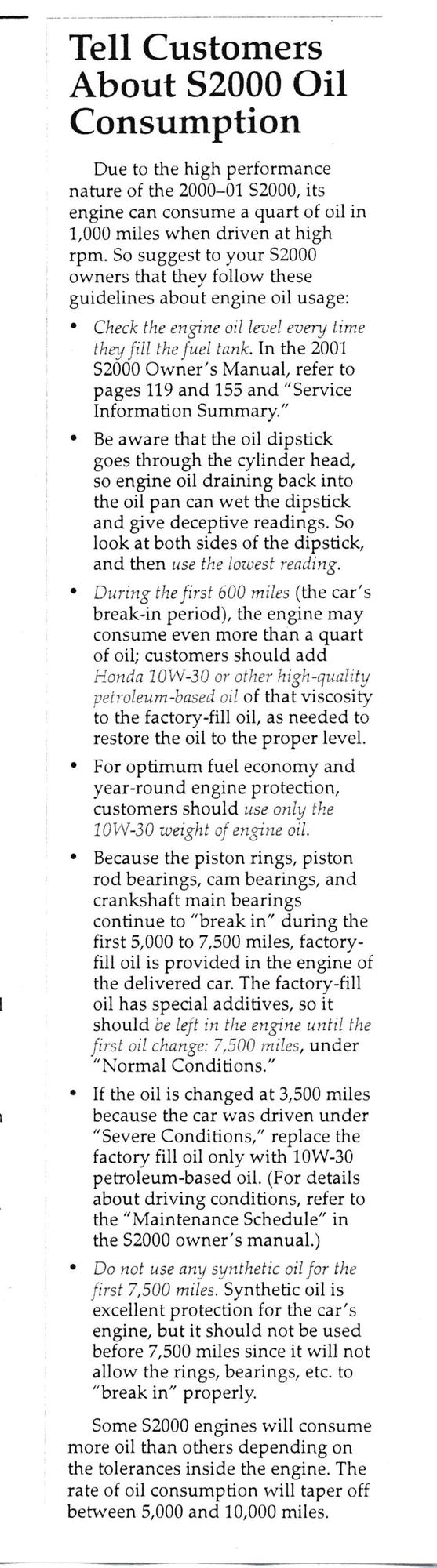 Tell Customers About S2000 Oil Consumption

Due to the high performance nature of the 2000–01 S2000, its engine can consume a quart of oil in 1,000 miles when driven at high rpm. So suggest to your S2000 owners that they follow these guidelines about engine oil usage:

• Check the engine oil level every time they fill the fuel tank. In the 2001 S2000 Owner's Manual, refer to pages 119 and 155 and "Service Information Summary."

• Be aware that the oil dipstick goes through the cylinder head, so engine oil draining back into the oil pan can wet the dipstick and give deceptive readings. So look at both sides of the dipstick, and then use the lowest reading.

• During the first 600 miles (the car's break-in period), the engine may consume even more than a quart of oil; customers should add Honda 10W-30 or other high-quality petroleum-based oil of that viscosity to the factory-fill oil, as needed to restore the oil to the proper level.

• For optimum fuel economy and year-round engine protection, customers should use only the 10W-30 weight of engine oil.

• Because the piston rings, piston rod bearings, cam bearings, and crankshaft main bearings continue to "break in" during the first 5,000 to 7,500 miles, factory-fill oil is provided in the engine of the delivered car. The factory-fill oil has special additives, so it should be left in the engine until the first oil change: 7,500 miles, under "Normal Conditions."

• If the oil is changed at 3,500 miles because the car was driven under "Severe Conditions," replace the factory fill oil only with 10W-30 petroleum-based oil. (For details about driving conditions, refer to the "Maintenance Schedule" in the S2000 owner's manual.)

• Do not use any synthetic oil for the first 7,500 miles. Synthetic oil is excellent protection for the car's engine, but it should not be used before 7,500 miles since it will not allow the rings, bearings, etc. to "break in" properly.

Some S2000 engines will consume more oil than others depending on the tolerances inside the engine. The rate of oil consumption will taper off between 5,000 and 10,000 miles.